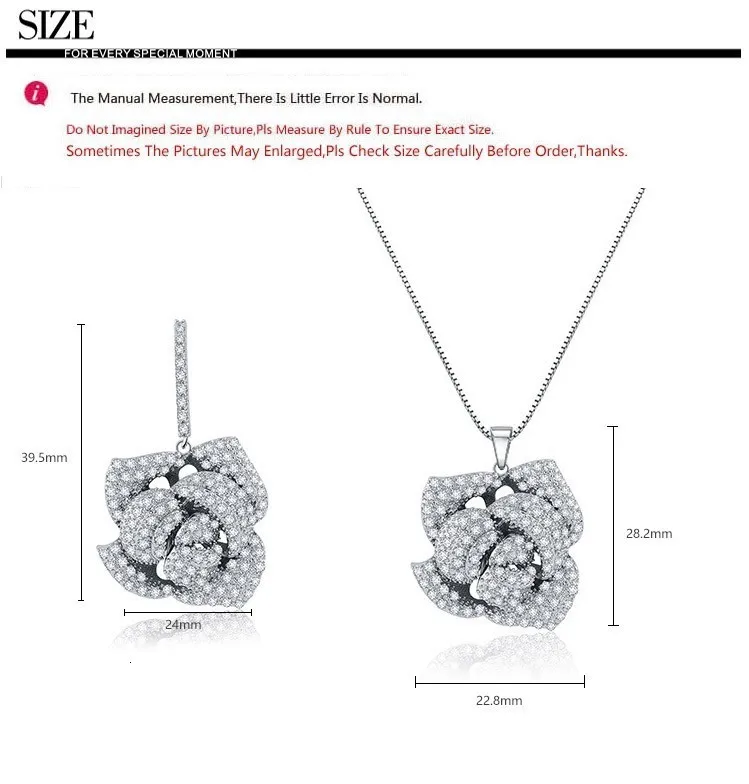 SIZE
FOR EVERY SPECIAL MOMENT

The Manual Measurement,There Is Little Error Is Normal.

Do Not Imagined Size By Picture,Pls Measure By Rule To Ensure Exact Size.
Sometimes The Pictures May Enlarged,Pls Check Size Carefully Before Order,Thanks.

39.5mm

24mm

28.2mm

22.8mm